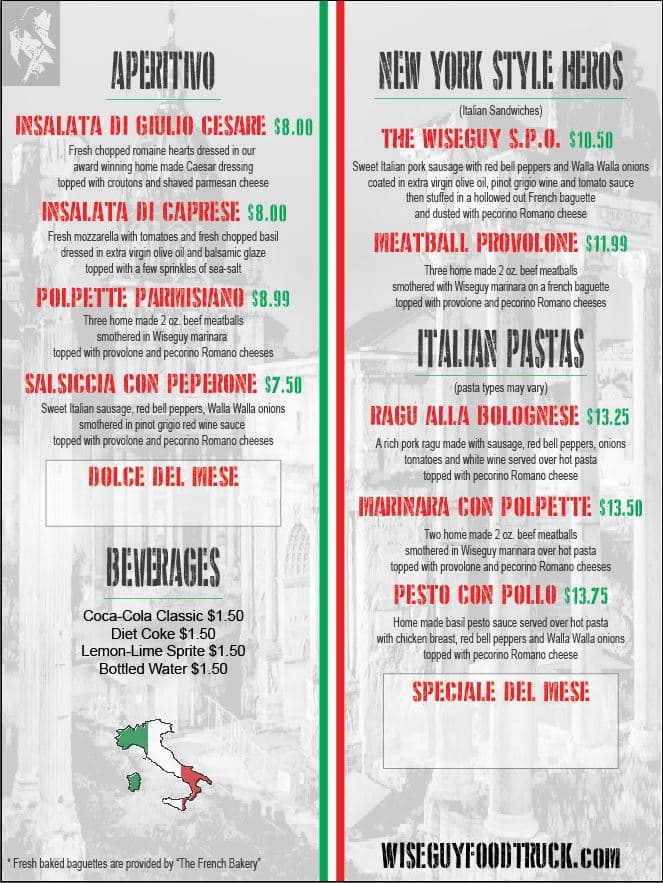 APERITIVO

INSALATA DI GIULIO CESARE $8.00
Fresh chopped romaine hearts dressed in our award winning home made Caesar dressing topped with croutons and shaved parmesan cheese

INSALATA DI CAPRESE $8.00
Fresh mozzarella with tomatoes and fresh chopped basil dressed in extra virgin olive oil and balsamic glaze topped with a few sprinkles of sea-salt

POLPETTE PARMISIANO $8.99
Three home made 2 oz. beef meatballs smothered in Wiseguy marinara topped with provolone and pecorino Romano cheeses

SALSICCIA CON PEPERONE $7.50
Sweet Italian sausage, red bell peppers, Walla Walla onions smothered in pinot grigio red wine sauce topped with provolone and pecorino Romano cheeses

DOLCE DEL MESE

BEVERAGES

Coca-Cola Classic $1.50
Diet Coke $1.50
Lemon-Lime Sprite $1.50
Bottled Water $1.50

* Fresh baked baguettes are provided by "The French Bakery"

NEW YORK STYLE HEROS
(Italian Sandwiches)

THE WISEGUY S.P.O. $10.50
Sweet Italian pork sausage with red bell peppers and Walla Walla onions coated in extra virgin olive oil, pinot grigio wine and tomato sauce then stuffed in a hollowed out French baguette and dusted with pecorino Romano cheese

MEATBALL PROVOLONE $11.99
Three home made 2 oz. beef meatballs smothered with Wiseguy marinara on a french baguette topped with provolone and pecorino Romano cheeses

ITALIAN PASTAS
(pasta types may vary)

RAGU ALLA BOLOGNESE $13.25
A rich pork ragu made with sausage, red bell peppers, onions tomatoes and white wine served over hot pasta topped with pecorino Romano cheese

MARINARA CON POLPETTE $13.50
Two home made 2 oz. beef meatballs smothered in Wiseguy marinara over hot pasta topped with provolone and pecorino Romano cheeses

PESTO CON POLLO $13.75
Home made basil pesto sauce served over hot pasta with chicken breast, red bell peppers and Walla Walla onions topped with pecorino Romano cheese

SPECIALE DEL MESE

WISEGUYFOODTRUCK.com